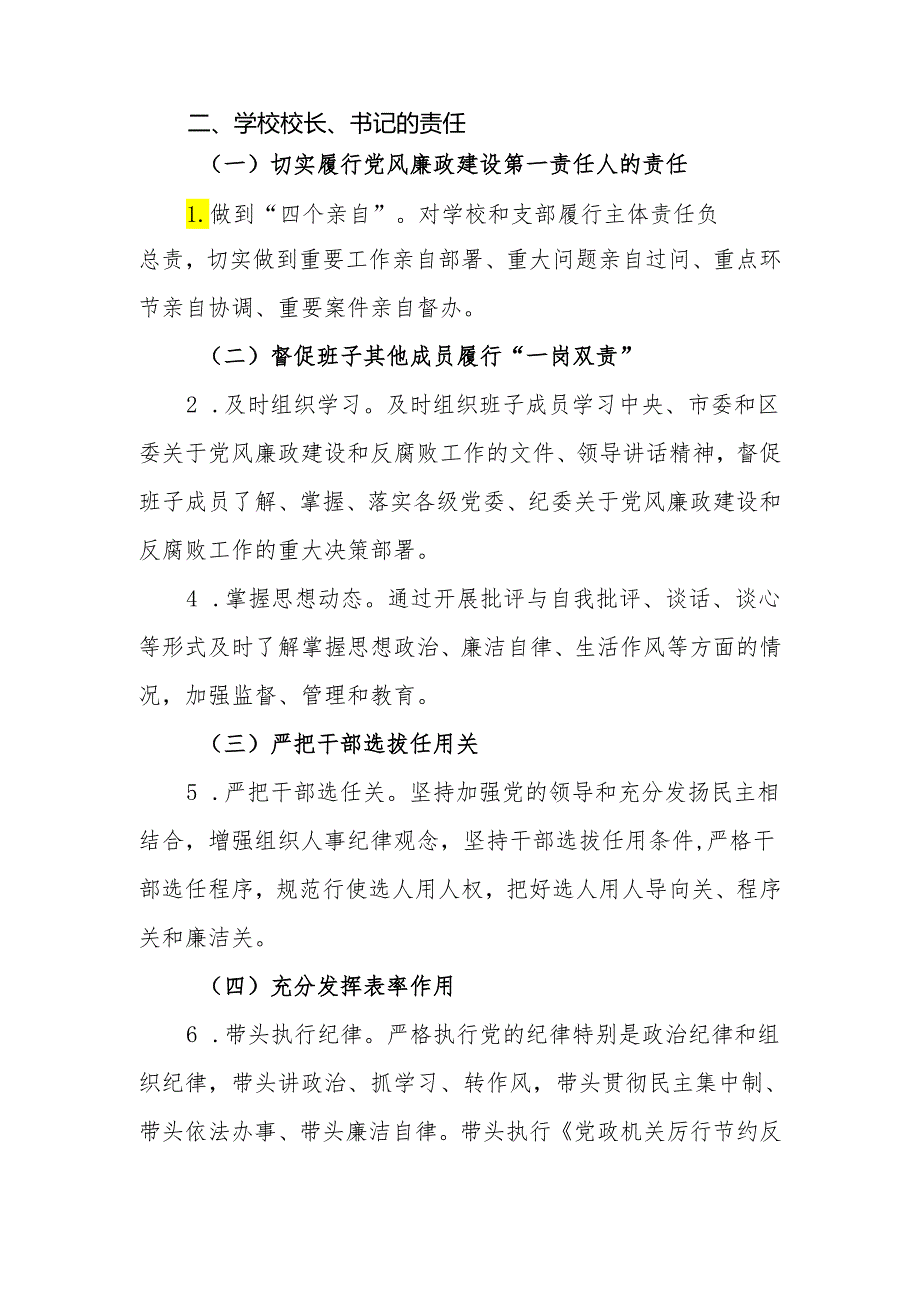 二、学校校长、书记的责任

（一）切实履行党风廉政建设第一责任人的责任

1.做到“四个亲自”。对学校和支部履行主体责任负总责，切实做到重要工作亲自部署、重大问题亲自过问、重点环节亲自协调、重要案件亲自督办。

（二）督促班子其他成员履行“一岗双责”

2．及时组织学习。及时组织班子成员学习中央、市委和区委关于党风廉政建设和反腐败工作的文件、领导讲话精神，督促班子成员了解、掌握、落实各级党委、纪委关于党风廉政建设和反腐败工作的重大决策部署。

4．掌握思想动态。通过开展批评与自我批评、谈话、谈心等形式及时了解掌握思想政治、廉洁自律、生活作风等方面的情况，加强监督、管理和教育。

（三）严把干部选拔任用关

5．严把干部选任关。坚持加强党的领导和充分发扬民主相结合，增强组织人事纪律观念，坚持干部选拔任用条件，严格干部选任程序，规范行使选人用人权，把好选人用人导向关、程序关和廉洁关。

（四）充分发挥表率作用

6．带头执行纪律。严格执行党的纪律特别是政治纪律和组织纪律，带头讲政治、抓学习、转作风，带头贯彻民主集中制、带头依法办事、带头廉洁自律。带头执行《党政机关厉行节约反